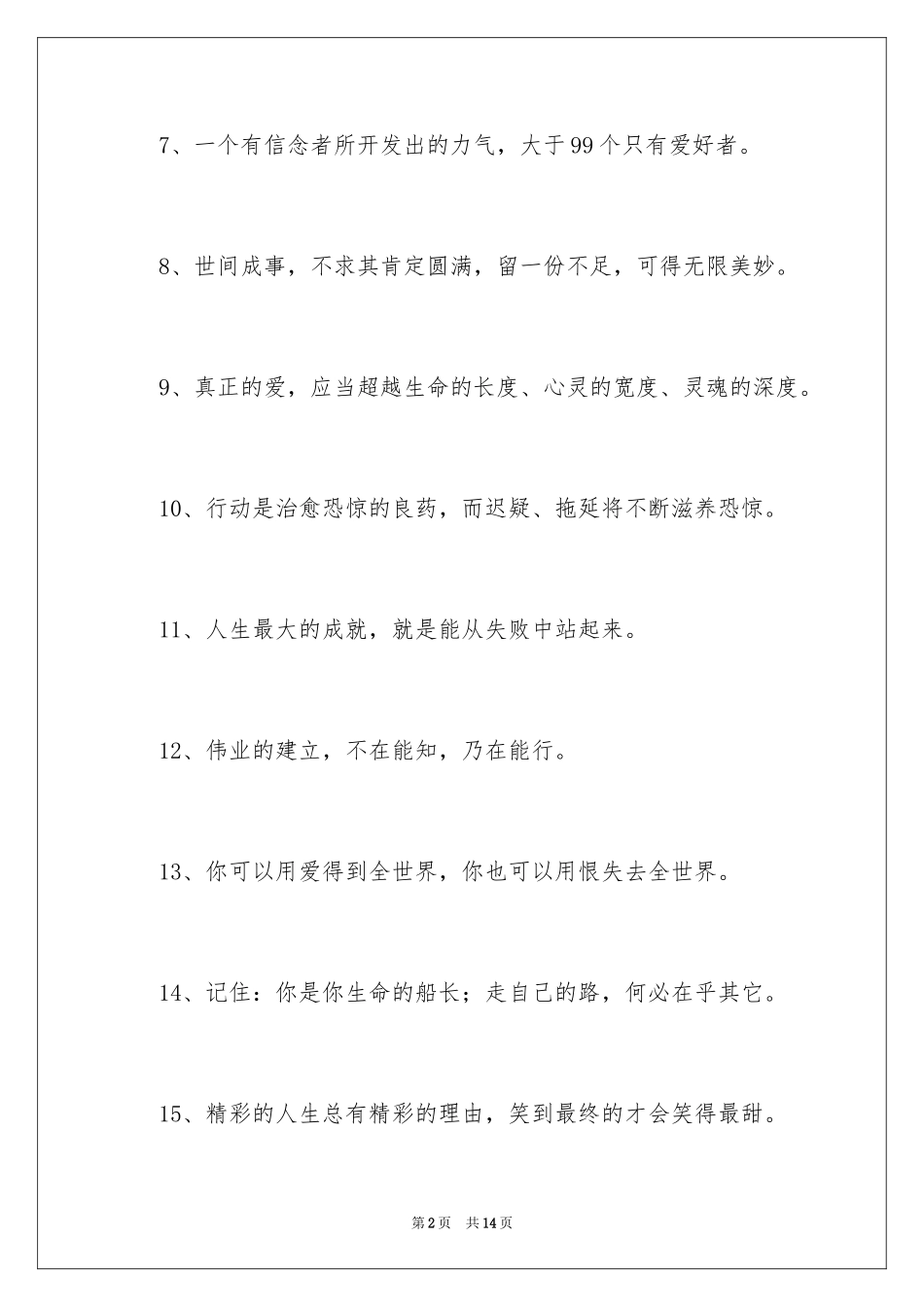 7、一个有信念者所开发出的力气，大于99个只有爱好者。

8、世间成事，不求其肯定圆满，留一份不足，可得无限美妙。

9、真正的爱，应当超越生命的长度、心灵的宽度、灵魂的深度。

10、行动是治愈恐惊的良药，而迟疑、拖延将不断滋养恐惊。

11、人生最大的成就，就是能从失败中站起来。

12、伟业的建立，不在能知，乃在能行。

13、你可以用爱得到全世界，你也可以用恨失去全世界。

14、记住：你是你生命的船长；走自己的路，何必在乎其它。

15、精彩的人生总有精彩的理由，笑到最终的才会笑得最甜。

第2页 共14页